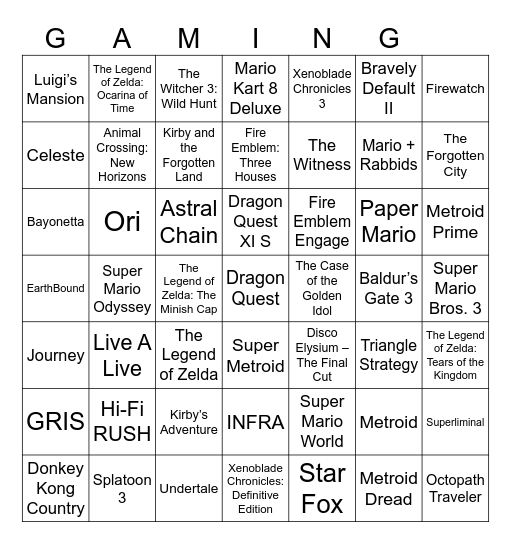 | G | A | M | I | N | G | |
|---|---|---|---|---|---|---|
| Luigi's Mansion | The Legend of Zelda: Ocarina of Time | The Witcher 3: Wild Hunt | Mario Kart 8 Deluxe | Xenoblade Chronicles 3 | Bravely Default II | Firewatch |
| Celeste | Animal Crossing: New Horizons | Kirby and the Forgotten Land | Fire Emblem: Three Houses | The Witness | Mario + Rabbids | The Forgotten City |
| Bayonetta | Ori | Astral Chain | Dragon Quest XI S | Fire Emblem Engage | Paper Mario | Metroid Prime |
| EarthBound | Super Mario Odyssey | The Legend of Zelda: The Minish Cap | Dragon Quest | The Case of the Golden Idol | Baldur's Gate 3 | Super Mario Bros. 3 |
| Journey | Live A Live | The Legend of Zelda | Super Metroid | Disco Elysium – The Final Cut | Triangle Strategy | The Legend of Zelda: Tears of the Kingdom |
| GRIS | Hi-Fi RUSH | Kirby's Adventure | INFRA | Super Mario World | Metroid | Superliminal |
| Donkey Kong Country | Splatoon 3 | Undertale | Xenoblade Chronicles: Definitive Edition | Star Fox | Metroid Dread | Octopath Traveler |